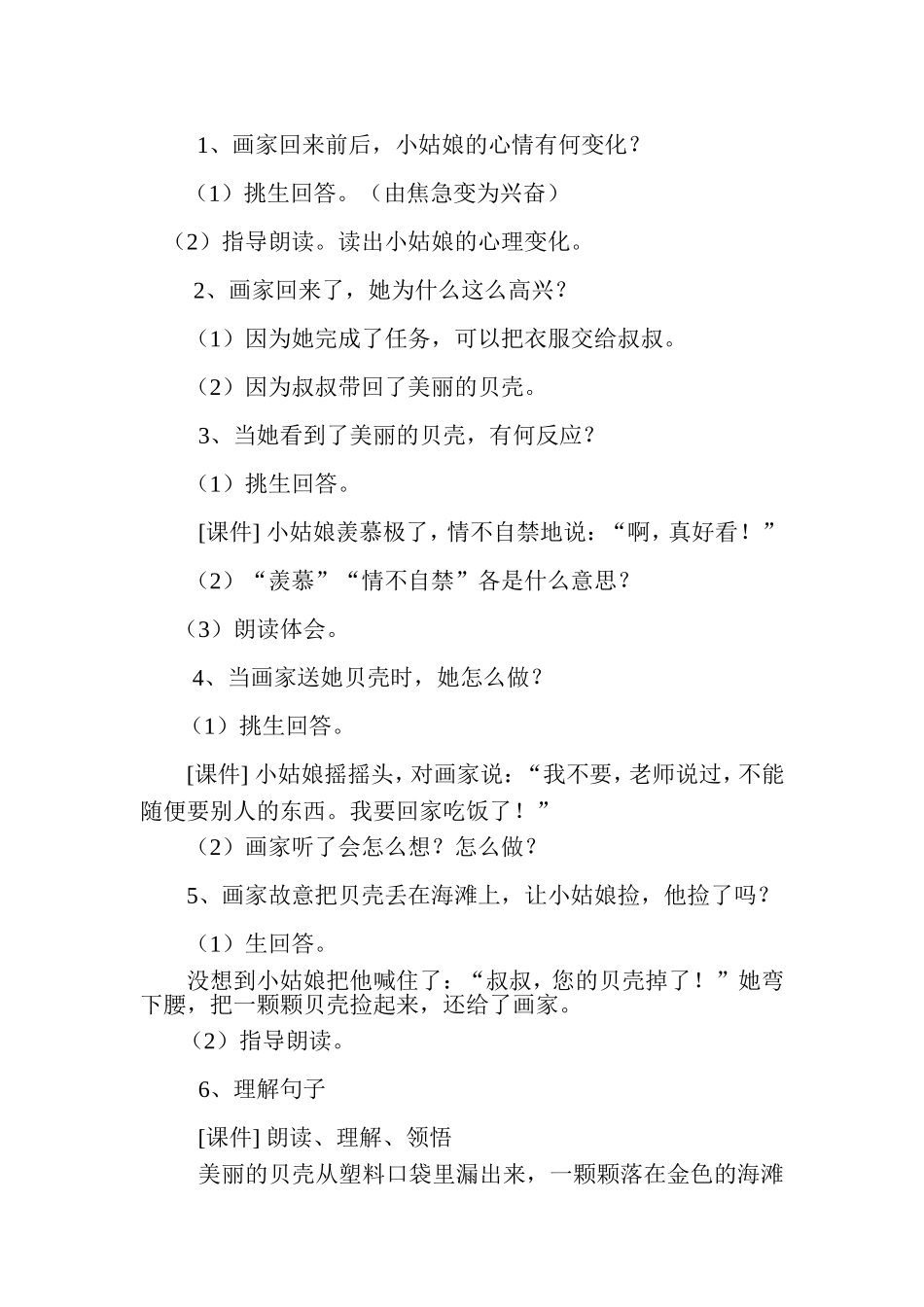 1、画家回来前后，小姑娘的心情有何变化？

（1）挑生回答。（由焦急变为兴奋）

（2）指导朗读。读出小姑娘的心理变化。

2、画家回来了，她为什么这么高兴？

（1）因为她完成了任务，可以把衣服交给叔叔。

（2）因为叔叔带回了美丽的贝壳。

3、当她看到了美丽的贝壳，有何反应？

（1）挑生回答。

[课件]小姑娘羡慕极了，情不自禁地说：“啊，真好看！”

（2）“羡慕”“情不自禁”各是什么意思？

（3）朗读体会。

4、当画家送她贝壳时，她怎么做？

（1）挑生回答。

[课件]小姑娘摇摇头，对画家说：“我不要，老师说过，不能随便要别人的东西。我要回家吃饭了！”

（2）画家听了会怎么想？怎么做？

5、画家故意把贝壳丢在海滩上，让小姑娘捡，他捡了吗？

（1）生回答。

没想到小姑娘把他喊住了：“叔叔，您的贝壳掉了！”她弯下腰，把一颗颗贝壳捡起来，还给了画家。

（2）指导朗读。

6、理解句子

[课件]朗读、理解、领悟

美丽的贝壳从塑料口袋里漏出来，一颗颗落在金色的海滩